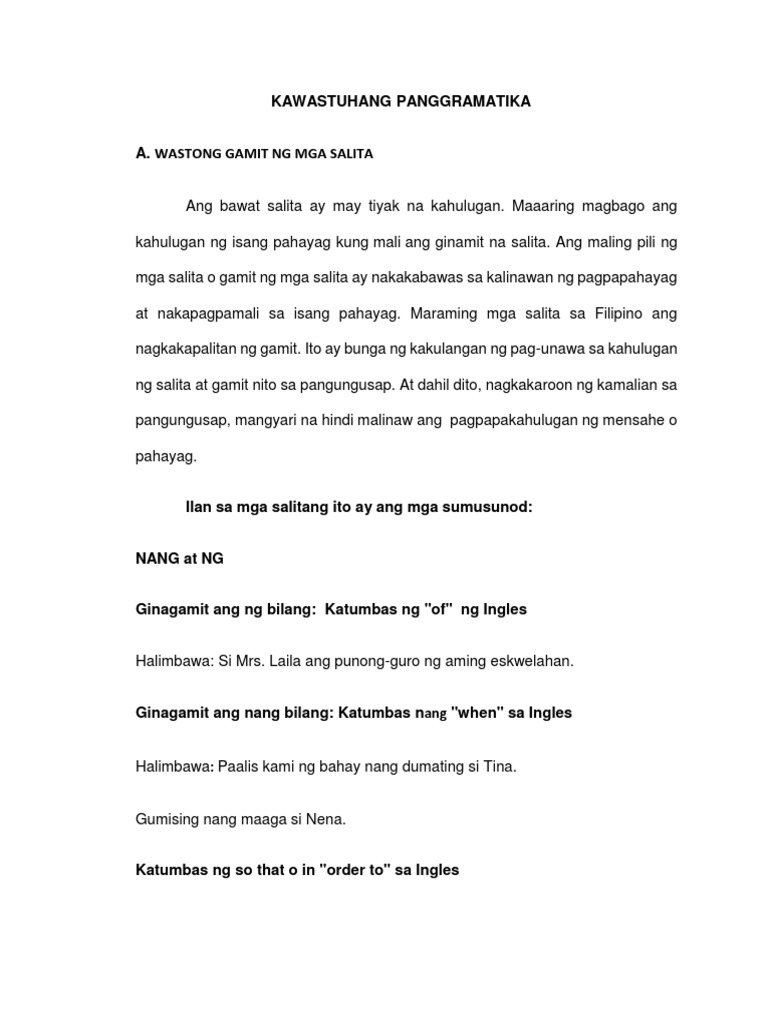 KAWASTUHANG PANGGRAMATIKA

A. WASTONG GAMIT NG MGA SALITA

Ang bawat salita ay may tiyak na kahulugan. Maaaring magbago ang kahulugan ng isang pahayag kung mali ang ginamit na salita. Ang maling pili ng mga salita o gamit ng mga salita ay nakakabawas sa kalinawan ng pagpapahayag at nakapagpamali sa isang pahayag. Maraming mga salita sa Filipino ang nagkakapalitan ng gamit. Ito ay bunga ng kakulangan ng pag-unawa sa kahulugan ng salita at gamit nito sa pangungusap. At dahil dito, nagkakaroon ng kamalian sa pangungusap, mangyari na hindi malinaw ang pagpapakahulugan ng mensahe o pahayag.

Ilan sa mga salitang ito ay ang mga sumusunod:

NANG at NG

Ginagamit ang ng bilang: Katumbas ng "of" ng Ingles

Halimbawa: Si Mrs. Laila ang punong-guro ng aming eskwelahan.

Ginagamit ang nang bilang: Katumbas nang "when" sa Ingles

Halimbawa: Paalis kami ng bahay nang dumating si Tina.

Gumising nang maaga si Nena.

Katumbas ng so that o in "order to" sa Ingles